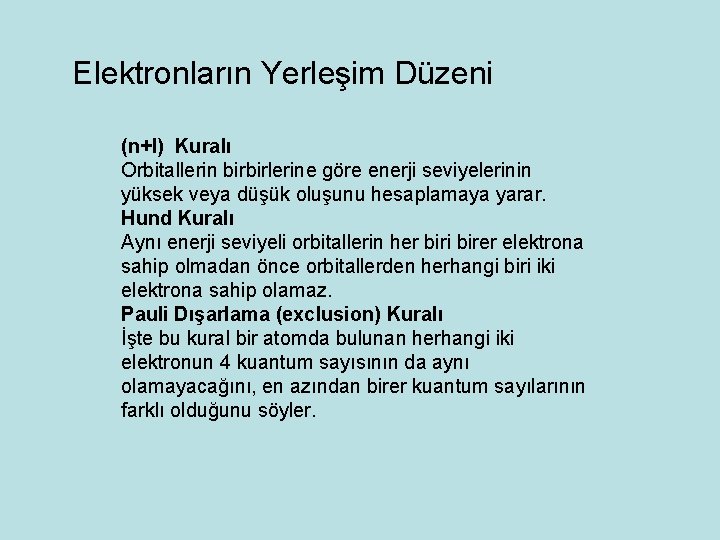 Elektronların Yerleşim Düzeni

(n+l) Kuralı
Orbitallerin birbirlerine göre enerji seviyelerinin yüksek veya düşük oluşunu hesaplamaya yarar.

Hund Kuralı
Aynı enerji seviyeli orbitallerin her biri birer elektrona sahip olmadan önce orbitallerden herhangi biri iki elektrona sahip olamaz.

Pauli Dışarlama (exclusion) Kuralı
İşte bu kural bir atomda bulunan herhangi iki elektronun 4 kuantum sayısının da aynı olamayacağını, en azından birer kuantum sayılarının farklı olduğunu söyler.